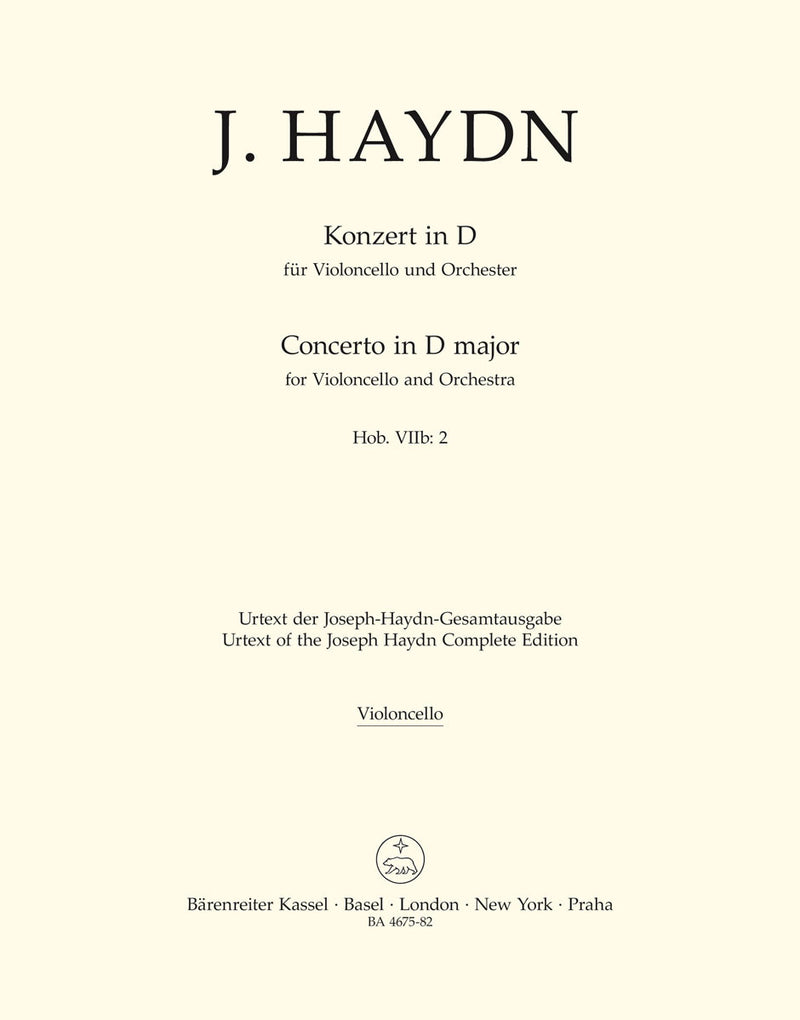 J. HAYDN

Konzert in D
für Violoncello und Orchester

Concerto in D major
for Violoncello and Orchestra

Hob. VIIb: 2

Urtext der Joseph-Haydn-Gesamtausgabe
Urtext of the Joseph Haydn Complete Edition

Violoncello

Bärenreiter Kassel · Basel · London · New York · Praha
BA 4675-82